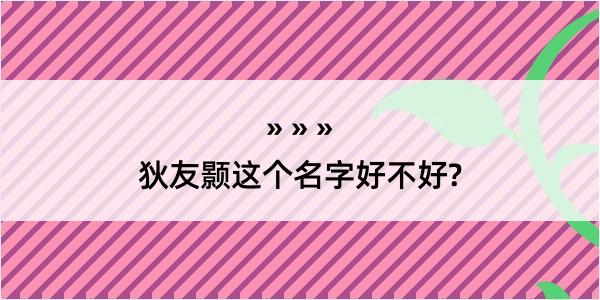 » » »
狄友颢这个名字好不好?